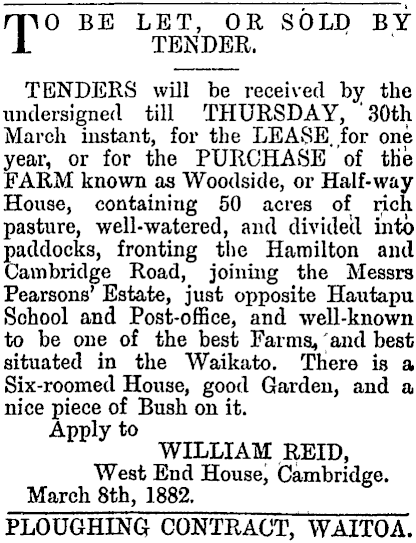 TO BE LET, OR SOLD BY TENDER.

TENDERS will be received by the undersigned till THURSDAY, 30th March instant, for the LEASE for one year, or for the PURCHASE of the FARM known as Woodside, or Half-way House, containing 50 acres of rich pasture, well-watered, and divided into paddocks, fronting the Hamilton and Cambridge Road, joining the Messrs Pearsons' Estate, just opposite Hautapu School and Post-office, and well-known to be one of the best Farms, and best situated in the Waikato. There is a Six-roomed House, good Garden, and a nice piece of Bush on it.

Apply to

WILLIAM REID,

West End House, Cambridge.

March 8th, 1882.

PLOUGHING CONTRACT, WAITOA.